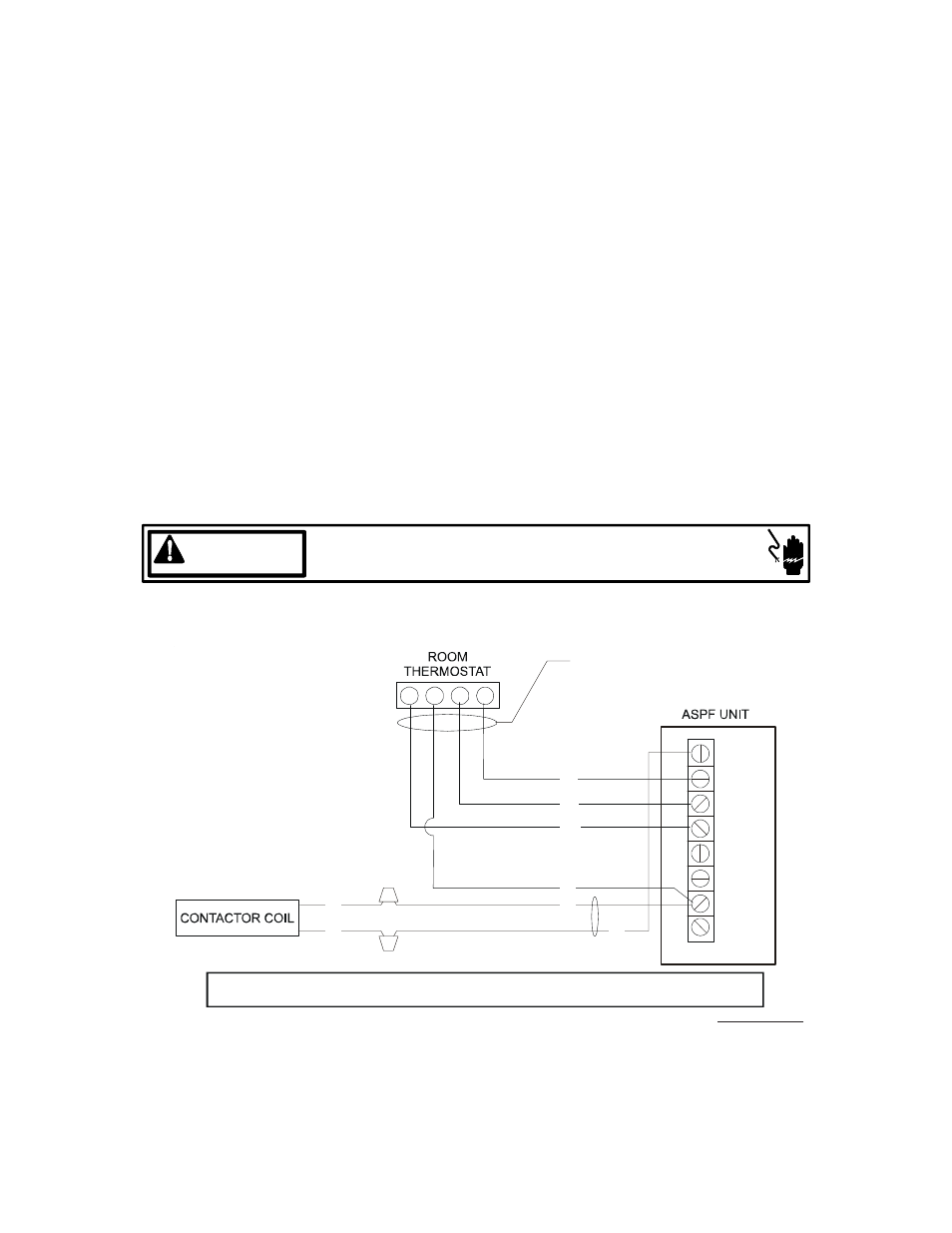 ROOM THERMOSTAT

ASPF UNIT

CONTACTOR COIL